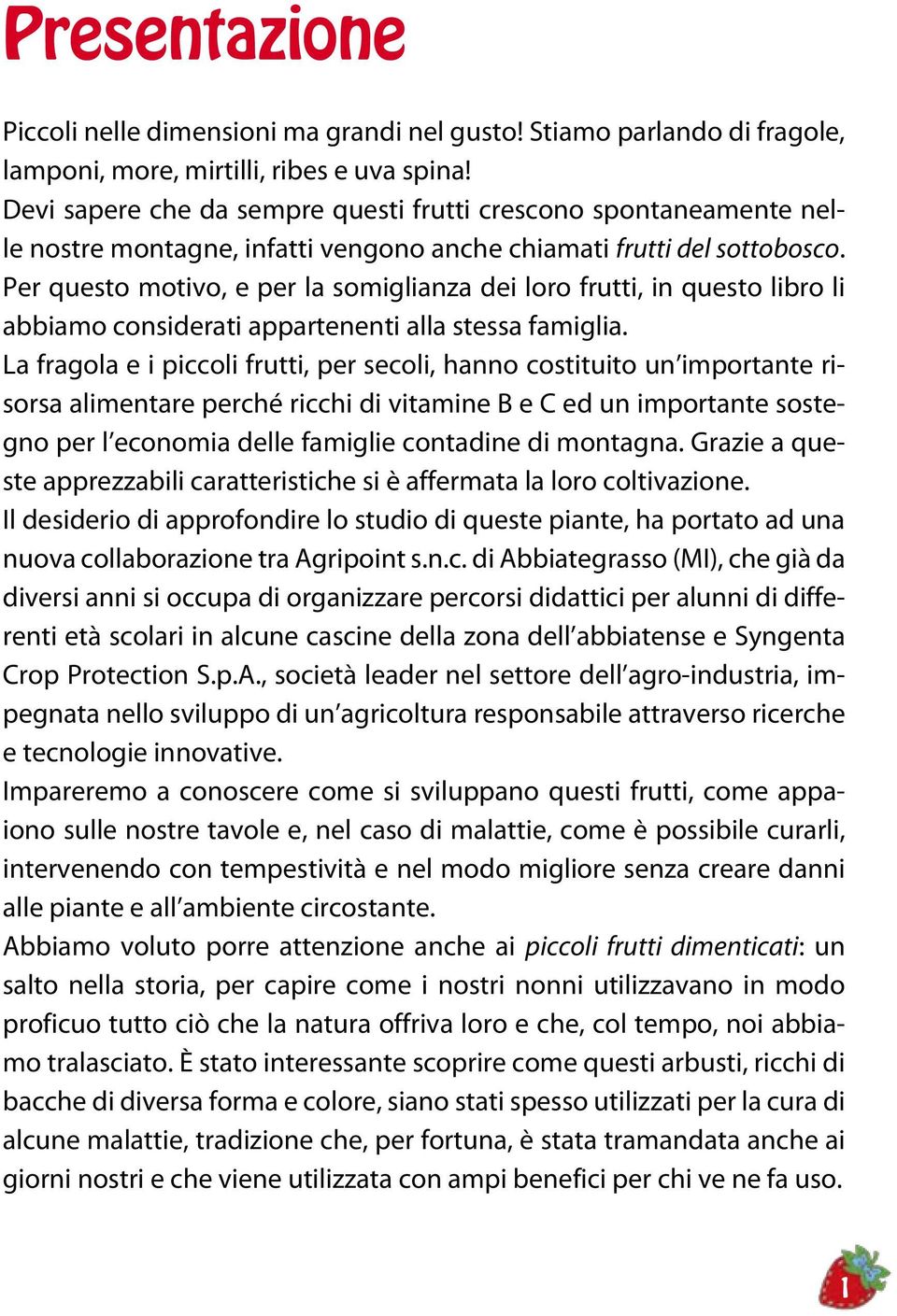 Presentazione

Piccoli nelle dimensioni ma grandi nel gusto! Stiamo parlando di fragole, lamponi, more, mirtilli, ribes e uva spina!
Devi sapere che da sempre questi frutti crescono spontaneamente nelle nostre montagne, infatti vengono anche chiamati frutti del sottobosco. Per questo motivo, e per la somiglianza dei loro frutti, in questo libro li abbiamo considerati appartenenti alla stessa famiglia.
La fragola e i piccoli frutti, per secoli, hanno costituito un'importante risorsa alimentare perché ricchi di vitamine B e C ed un importante sostegno per l'economia delle famiglie contadine di montagna. Grazie a queste apprezzabili caratteristiche si è affermata la loro coltivazione.
Il desiderio di approfondire lo studio di queste piante, ha portato ad una nuova collaborazione tra Agripoint s.n.c. di Abbiategrasso (MI), che già da diversi anni si occupa di organizzare percorsi didattici per alunni di differenti età scolari in alcune cascine della zona dell'abbiatense e Syngenta Crop Protection S.p.A., società leader nel settore dell'agro-industria, impegnata nello sviluppo di un'agricoltura responsabile attraverso ricerche e tecnologie innovative.
Impareremo a conoscere come si sviluppano questi frutti, come appaiono sulle nostre tavole e, nel caso di malattie, come è possibile curarli, intervenendo con tempestività e nel modo migliore senza creare danni alle piante e all'ambiente circostante.
Abbiamo voluto porre attenzione anche ai piccoli frutti dimenticati: un salto nella storia, per capire come i nostri nonni utilizzavano in modo proficuo tutto ciò che la natura offriva loro e che, col tempo, noi abbiamo tralasciato. È stato interessante scoprire come questi arbusti, ricchi di bacche di diversa forma e colore, siano stati spesso utilizzati per la cura di alcune malattie, tradizione che, per fortuna, è stata tramandata anche ai giorni nostri e che viene utilizzata con ampi benefici per chi ve ne fa uso.

1